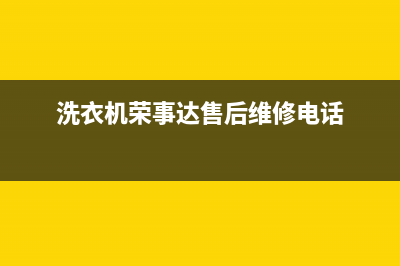 洗衣机荣事达售后维修电话